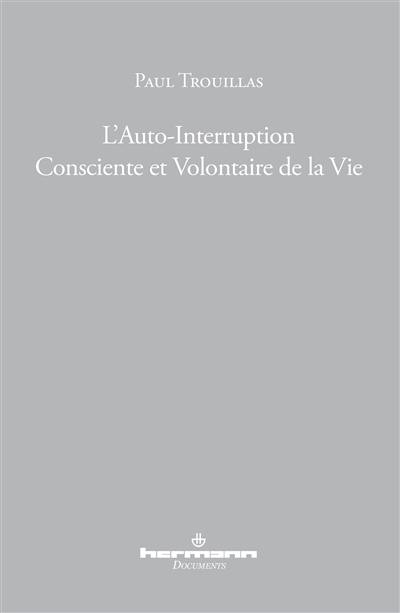 Paul Trouillas

L'Auto-Interruption Consciente et Volontaire de la Vie

hermann
Documents